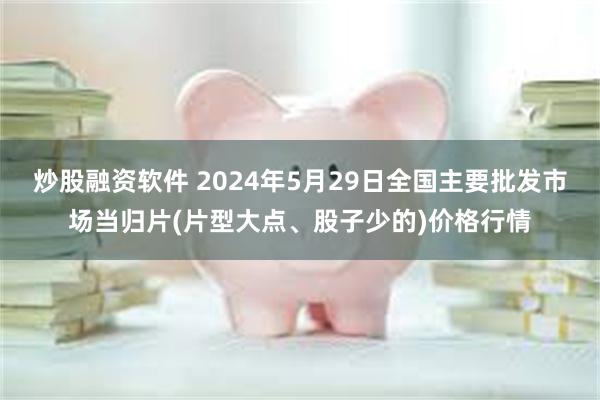 炒股融资软件 2024年5月29日全国主要批发市场当归片(片型大点、股子少的)价格行情